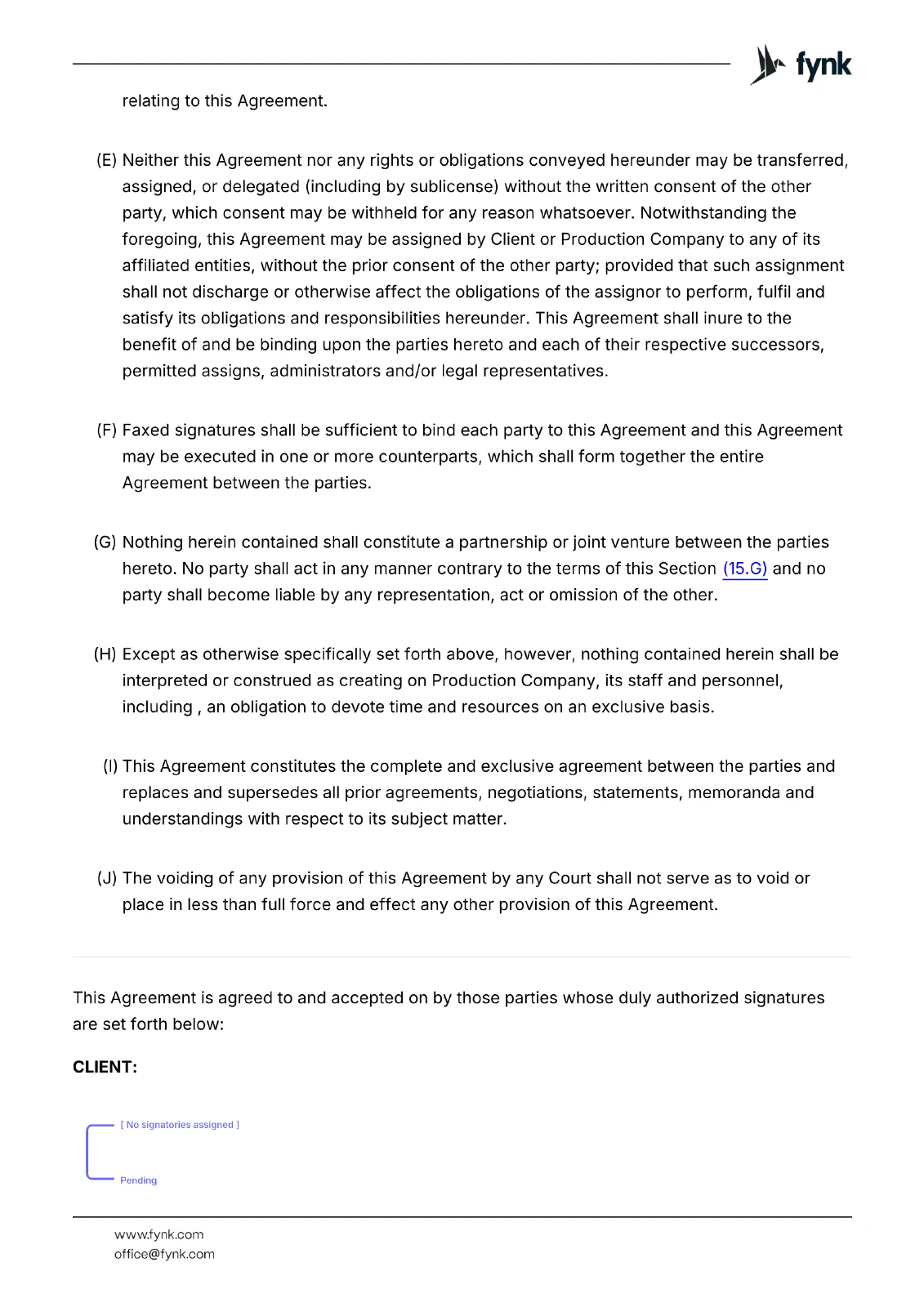 fynk

relating to this Agreement.

(E) Neither this Agreement nor any rights or obligations conveyed hereunder may be transferred, assigned, or delegated (including by sublicense) without the written consent of the other party, which consent may be withheld for any reason whatsoever. Notwithstanding the foregoing, this Agreement may be assigned by Client or Production Company to any of its affiliated entities, without the prior consent of the other party; provided that such assignment shall not discharge or otherwise affect the obligations of the assignor to perform, fulfil and satisfy its obligations and responsibilities hereunder. This Agreement shall inure to the benefit of and be binding upon the parties hereto and each of their respective successors, permitted assigns, administrators and/or legal representatives.

(F) Faxed signatures shall be sufficient to bind each party to this Agreement and this Agreement may be executed in one or more counterparts, which shall form together the entire Agreement between the parties.

(G) Nothing herein contained shall constitute a partnership or joint venture between the parties hereto. No party shall act in any manner contrary to the terms of this Section (15.G) and no party shall become liable by any representation, act or omission of the other.

(H) Except as otherwise specifically set forth above, however, nothing contained herein shall be interpreted or construed as creating on Production Company, its staff and personnel, including , an obligation to devote time and resources on an exclusive basis.

(I) This Agreement constitutes the complete and exclusive agreement between the parties and replaces and supersedes all prior agreements, negotiations, statements, memoranda and understandings with respect to its subject matter.

(J) The voiding of any provision of this Agreement by any Court shall not serve as to void or place in less than full force and effect any other provision of this Agreement.

This Agreement is agreed to and accepted on by those parties whose duly authorized signatures are set forth below:

CLIENT:

[ No signatories assigned ]

Pending

www.fynk.com
office@fynk.com